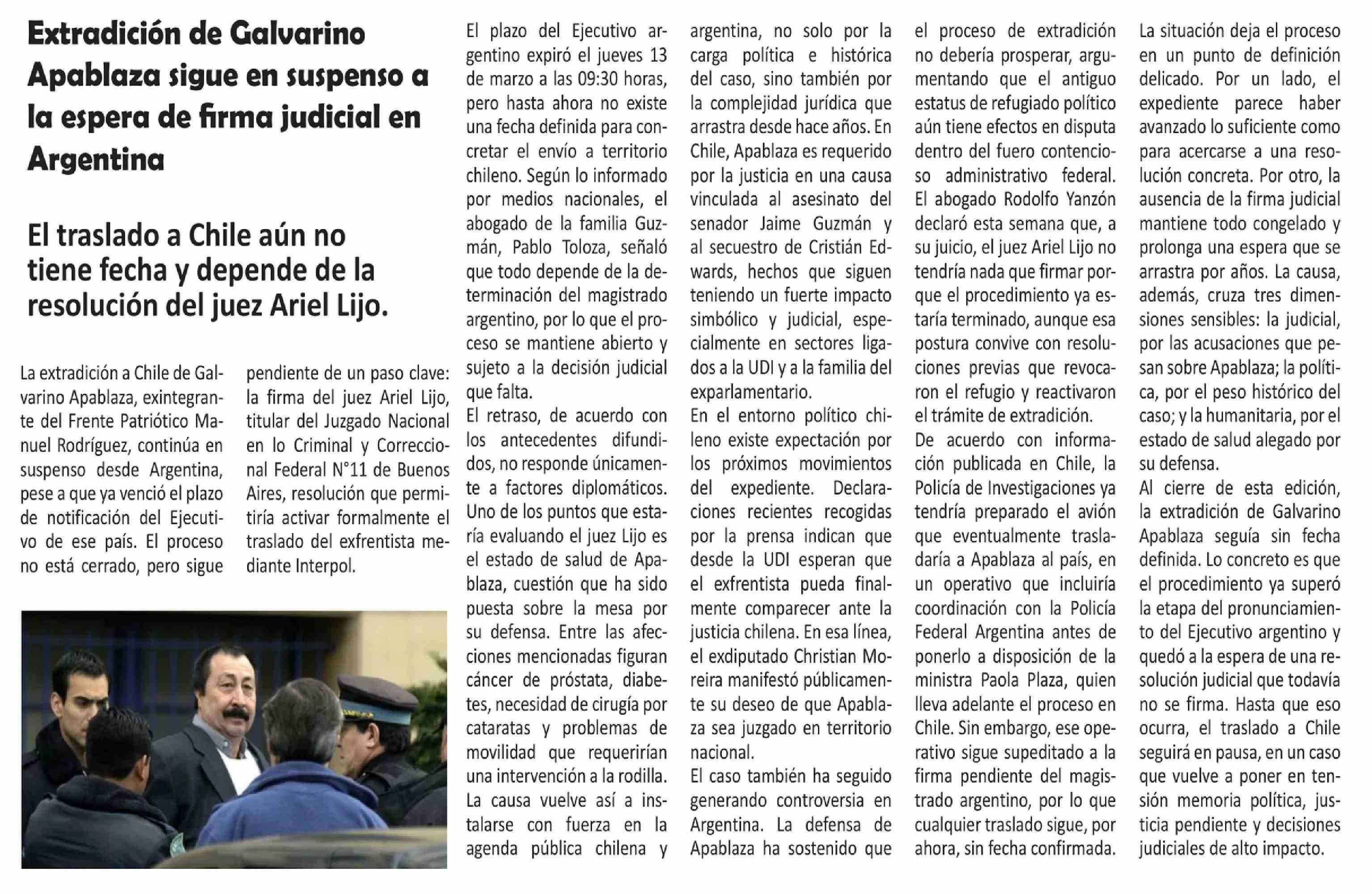 Extradición de Galvarino Apablaza sigue en suspenso a la espera de firma judicial en Argentina

El traslado a Chile aún no tiene fecha y depende de la resolución del juez Ariel Lijo.

La extradición a Chile de Galvarino Apablaza, exintegrante del Frente Patriótico Manuel Rodríguez, continúa en suspenso desde Argentina, pese a que ya venció el plazo de notificación del Ejecutivo de ese país. El proceso no está cerrado, pero sigue pendiente de un paso clave: la firma del juez Ariel Lijo, titular del Juzgado Nacional en lo Criminal y Correccional Federal N°11 de Buenos Aires, resolución que permitiría activar formalmente el traslado del exfrentista mediante Interpol.

El plazo del Ejecutivo argentino expiró el jueves 13 de marzo a las 09:30 horas, pero hasta ahora no existe una fecha definida para concretar el envío a territorio chileno. Según lo informado por medios nacionales, el abogado de la familia Guzmán, Pablo Toloza, señaló que todo depende de la determinación del magistrado argentino, por lo que el proceso se mantiene abierto y sujeto a la decisión judicial que falta.

El retraso, de acuerdo con los antecedentes difundidos, no responde únicamente a factores diplomáticos. Uno de los puntos que estaría evaluando el juez Lijo es el estado de salud de Apablaza, cuestión que ha sido puesta sobre la mesa por su defensa. Entre las afecciones mencionadas figuran cáncer de próstata, diabetes, necesidad de cirugía por cataratas y problemas de movilidad que requerirían una intervención a la rodilla.

La causa vuelve así a instalarse con fuerza en la agenda pública chilena y argentina, no solo por la carga política e histórica del caso, sino también por la complejidad jurídica que arrastra desde hace años. En Chile, Apablaza es requerido por la justicia en una causa vinculada al asesinato del senador Jaime Guzmán y al secuestro de Cristián Edwards, hechos que siguen teniendo un fuerte impacto simbólico y judicial, especialmente en sectores ligados a la UDI y a la familia del exparlamentario.

En el entorno político chileno existe expectación por los próximos movimientos del expediente. Declaraciones recientes recogidas por la prensa indican que desde la UDI esperan que el exfrentista pueda finalmente comparecer ante la justicia chilena. En esa línea, el exdiputado Christian Moreira manifestó públicamente su deseo de que Apablaza sea juzgado en territorio nacional.

El caso también ha seguido generando controversia en Argentina. La defensa de Apablaza ha sostenido que el proceso de extradición no debería prosperar, argumentando que el antiguo estatus de refugiado político aún tiene efectos en disputa dentro del fuero contencioso administrativo federal. El abogado Rodolfo Yanzón declaró esta semana que, a su juicio, el juez Ariel Lijo no tendría nada que firmar porque el procedimiento ya estaría terminado, aunque esa postura convive con resoluciones previas que revocaron el refugio y reactivaron el trámite de extradición.

De acuerdo con información publicada en Chile, la Policía de Investigaciones ya tendría preparado el avión que eventualmente trasladaría a Apablaza al país, en un operativo que incluiría coordinación con la Policía Federal Argentina antes de ponerlo a disposición de la ministra Paola Plaza, quien lleva adelante el proceso en Chile. Sin embargo, ese operativo sigue supeditado a la firma pendiente del magistrado argentino, por lo que cualquier traslado sigue, por ahora, sin fecha confirmada.

La situación deja el proceso en un punto de definición delicado. Por un lado, el expediente parece haber avanzado lo suficiente como para acercarse a una resolución concreta. Por otro, la ausencia de la firma judicial mantiene todo congelado y prolonga una espera que se arrastra por años. La causa, además, cruza tres dimensiones sensibles: la judicial, por las acusaciones que pesan sobre Apablaza; la política, por el peso histórico del caso; y la humanitaria, por el estado de salud alegado por su defensa.

Al cierre de esta edición, la extradición de Galvarino Apablaza seguía sin fecha definida. Lo concreto es que el procedimiento ya superó la etapa del pronunciamiento del Ejecutivo argentino y quedó a la espera de una resolución judicial que todavía no se firma. Hasta que eso ocurra, el traslado a Chile seguirá en pausa, en un caso que vuelve a poner en tensión memoria política, justicia pendiente y decisiones judiciales de alto impacto.